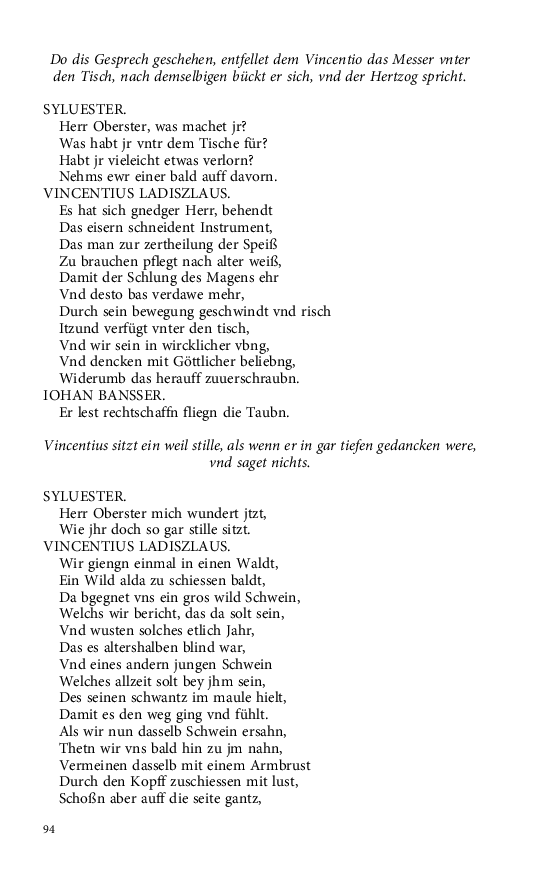 Do dis Gesprech geschehen, entfellet dem Vincentio das Messer vnter den Tisch, nach demselbigen bückt er sich, vnd der Hertzog spricht.

SYLUESTER.
Herr Oberster, was machet jr?
Was habt jr vntr dem Tische für?
Habt jr vieleicht etwas verlorn?
Nehms ewr einer bald auff davorn.
VINCENTIUS LADISZLAUS.
Es hat sich gnedger Herr, behendt
Das eisern schneident Instrument,
Das man zur zertheilung der Speiß
Zu brauchen pflegt nach alter weiß,
Damit der Schlung des Magens ehr
Vnd desto bas verdawe mehr,
Durch sein bewegung geschwindt vnd risch
Itzund verfügt vnter den tisch,
Vnd wir sein in wircklicher vbng,
Vnd dencken mit Göttlicher beliebng,
Widerumb das herauff zuuerschraubn.
IOHAN BANSSER.
Er lest rechtschaffn fliegn die Taubn.

Vincentius sitzt ein weil stille, als wenn er in gar tiefen gedancken were, vnd saget nichts.

SYLUESTER.
Herr Oberster mich wundert jtzt,
Wie jhr doch so gar stille sitzt.
VINCENTIUS LADISZLAUS.
Wir giengn einmal in einen Waldt,
Ein Wild alda zu schiessen baldt,
Da bgegnet vns ein gros wild Schwein,
Welchs wir bericht, das da solt sein,
Vnd wusten solches etlich Jahr,
Das es altershalben blind war,
Vnd eines andern jungen Schwein
Welches allzeit solt bey jhm sein,
Des seinen schwantz im maule hielt,
Damit es den weg ging vnd fühlt.
Als wir nun dasselb Schwein ersahn,
Thetn wir vns bald hin zu jm nahn,
Vermeinen dasselb mit einem Armbrust
Durch den Kopff zuschiessen mit lust,
Schoßn aber auff die seite gantz,

94